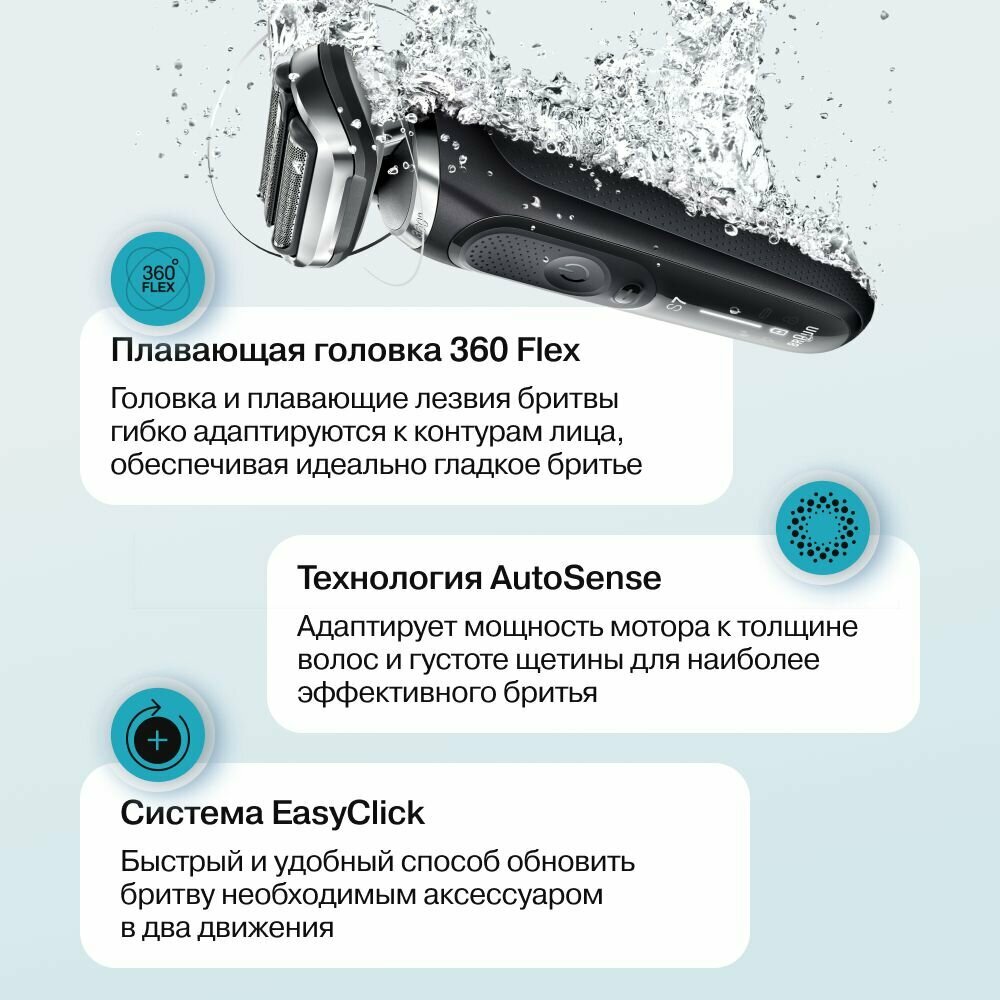 360°
FLEX

Плавающая головка 360 Flex

Головка и плавающие лезвия бритвы гибко адаптируются к контурам лица, обеспечивая идеально гладкое бритье

Технология AutoSense

Адаптирует мощность мотора к толщине волос и густоте щетины для наиболее эффективного бритья

Система EasyClick

Быстрый и удобный способ обновить бритву необходимым аксессуаром в два движения